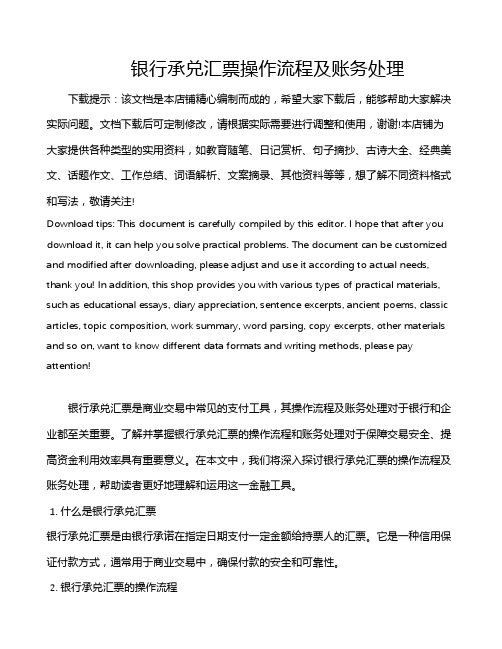 银行承兑汇票操作流程及账务处理

下载提示：该文档是本店铺精心编制而成的，希望大家下载后，能够帮助大家解决实际问题。文档下载后可定制修改，请根据实际需要进行调整和使用，谢谢!本店铺为大家提供各种类型的实用资料，如教育随笔、日记赏析、句子摘抄、古诗大全、经典美文、话题作文、工作总结、词语解析、文案摘录、其他资料等等，想了解不同资料格式和写法，敬请关注!

Download tips: This document is carefully compiled by this editor. I hope that after you download it, it can help you solve practical problems. The document can be customized and modified after downloading, please adjust and use it according to actual needs, thank you! In addition, this shop provides you with various types of practical materials, such as educational essays, diary appreciation, sentence excerpts, ancient poems, classic articles, topic composition, work summary, word parsing, copy excerpts, other materials and so on, want to know different data formats and writing methods, please pay attention!

银行承兑汇票是商业交易中常见的支付工具，其操作流程及账务处理对于银行和企业都至关重要。了解并掌握银行承兑汇票的操作流程和账务处理对于保障交易安全、提高资金利用效率具有重要意义。在本文中，我们将深入探讨银行承兑汇票的操作流程及账务处理，帮助读者更好地理解和运用这一金融工具。

1. 什么是银行承兑汇票

银行承兑汇票是由银行承诺在指定日期支付一定金额给持票人的汇票。它是一种信用保证付款方式，通常用于商业交易中，确保付款的安全和可靠性。

2. 银行承兑汇票的操作流程